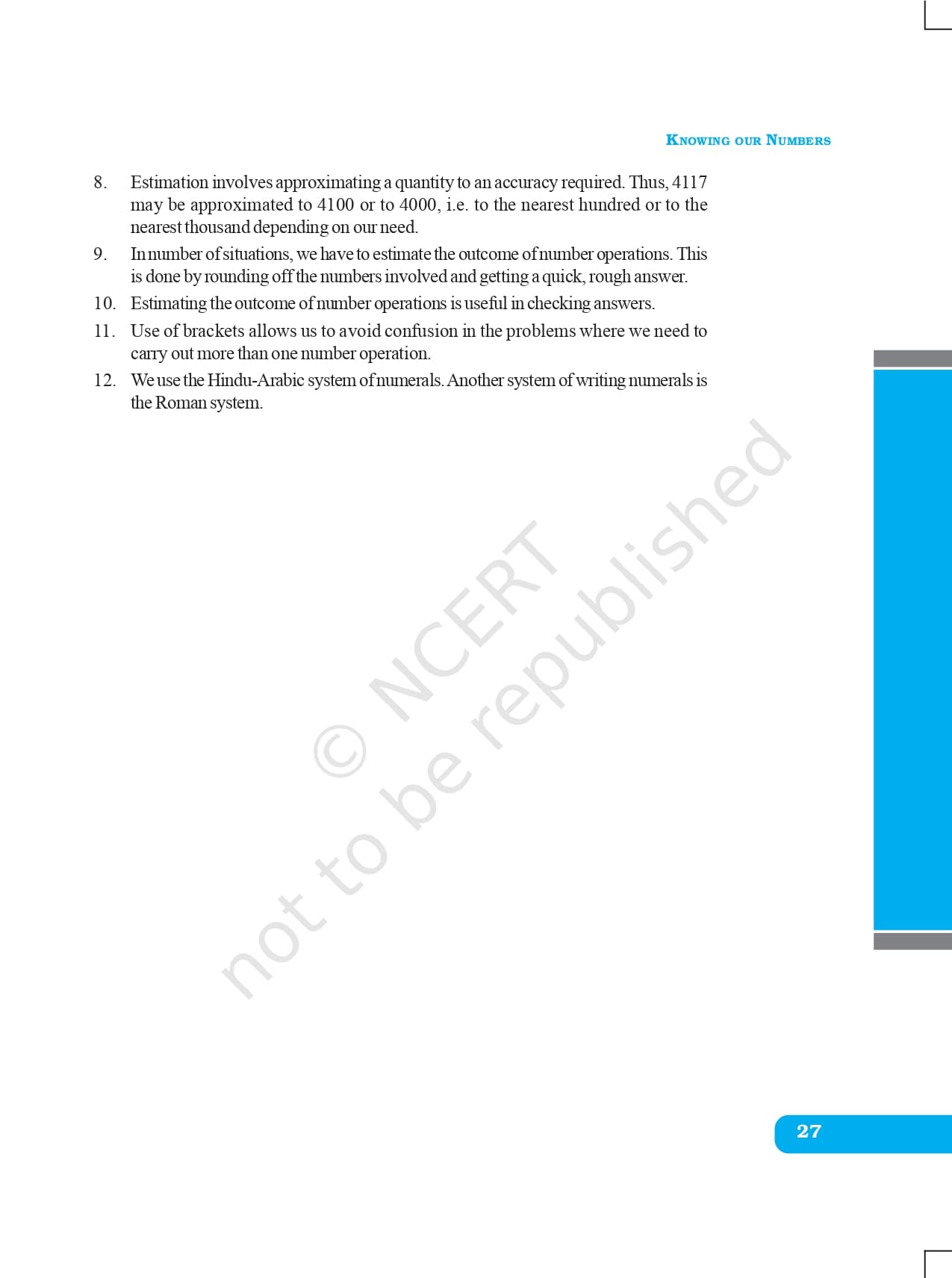 KNOWING OUR NUMBERS

8. Estimation involves approximating a quantity to an accuracy required. Thus, 4117 may be approximated to 4100 or to 4000, i.e. to the nearest hundred or to the nearest thousand depending on our need.

9. In number of situations, we have to estimate the outcome of number operations. This is done by rounding off the numbers involved and getting a quick, rough answer.

10. Estimating the outcome of number operations is useful in checking answers.

11. Use of brackets allows us to avoid confusion in the problems where we need to carry out more than one number operation.

12. We use the Hindu-Arabic system of numerals. Another system of writing numerals is the Roman system.

© NCERT
not to be republished

27